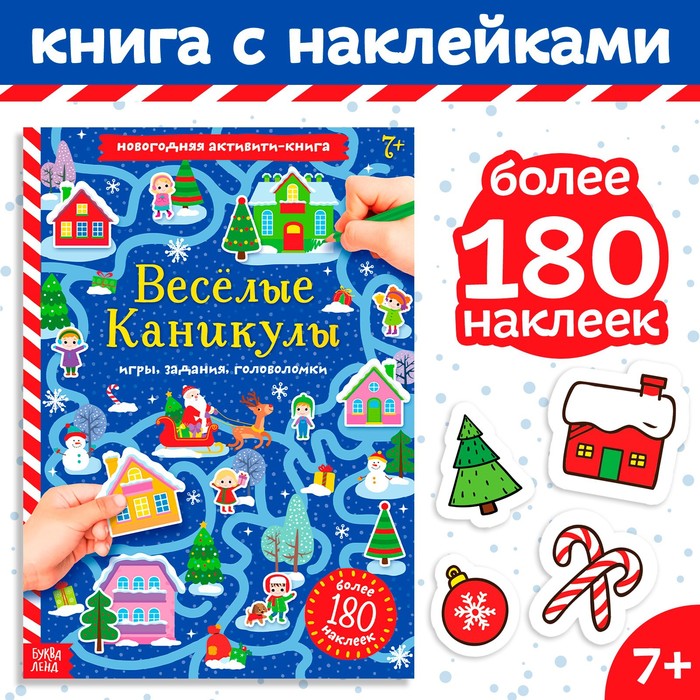 книга с наклейками

новогодняя активити-книга

7+

Весёлые Каникулы

игры, задания, головоломки

более 180 наклеек

БУКВА ЛЕНД

более 180 наклеек

7+